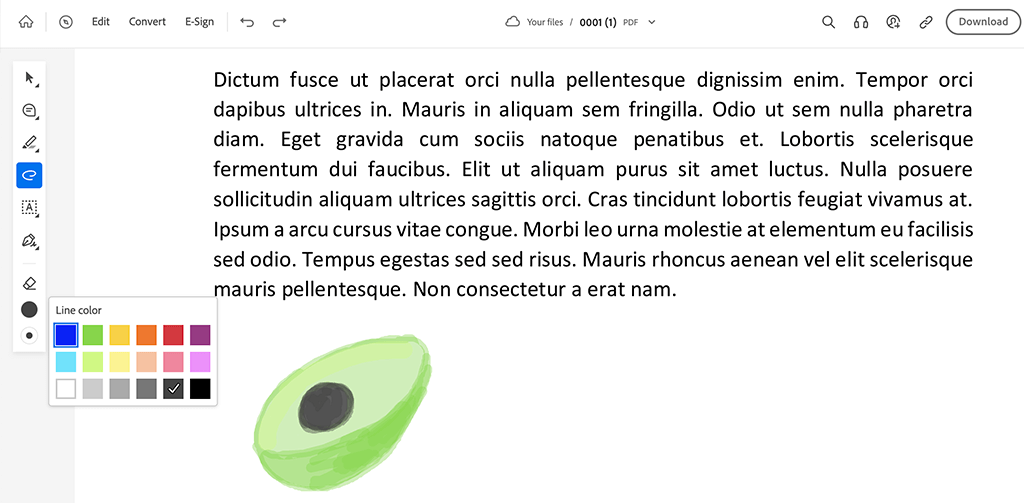 Edit Convert E-Sign

Your files / 0001 (1) PDF

Download

Dictum fusce ut placerat orci nulla pellentesque dignissim enim. Tempor orci dapibus ultrices in. Mauris in aliquam sem fringilla. Odio ut sem nulla pharetra diam. Eget gravida cum sociis natoque penatibus et. Lobortis scelerisque fermentum dui faucibus. Elit ut aliquam purus sit amet luctus. Nulla posuere sollicitudin aliquam ultrices sagittis orci. Cras tincidunt lobortis feugiat vivamus at. Ipsum a arcu cursus vitae congue. Morbi leo urna molestie at elementum eu facilisis sed odio. Tempus egestas sed sed risus. Mauris rhoncus aenean vel elit scelerisque mauris pellentesque. Non consectetur a erat nam.

Line color